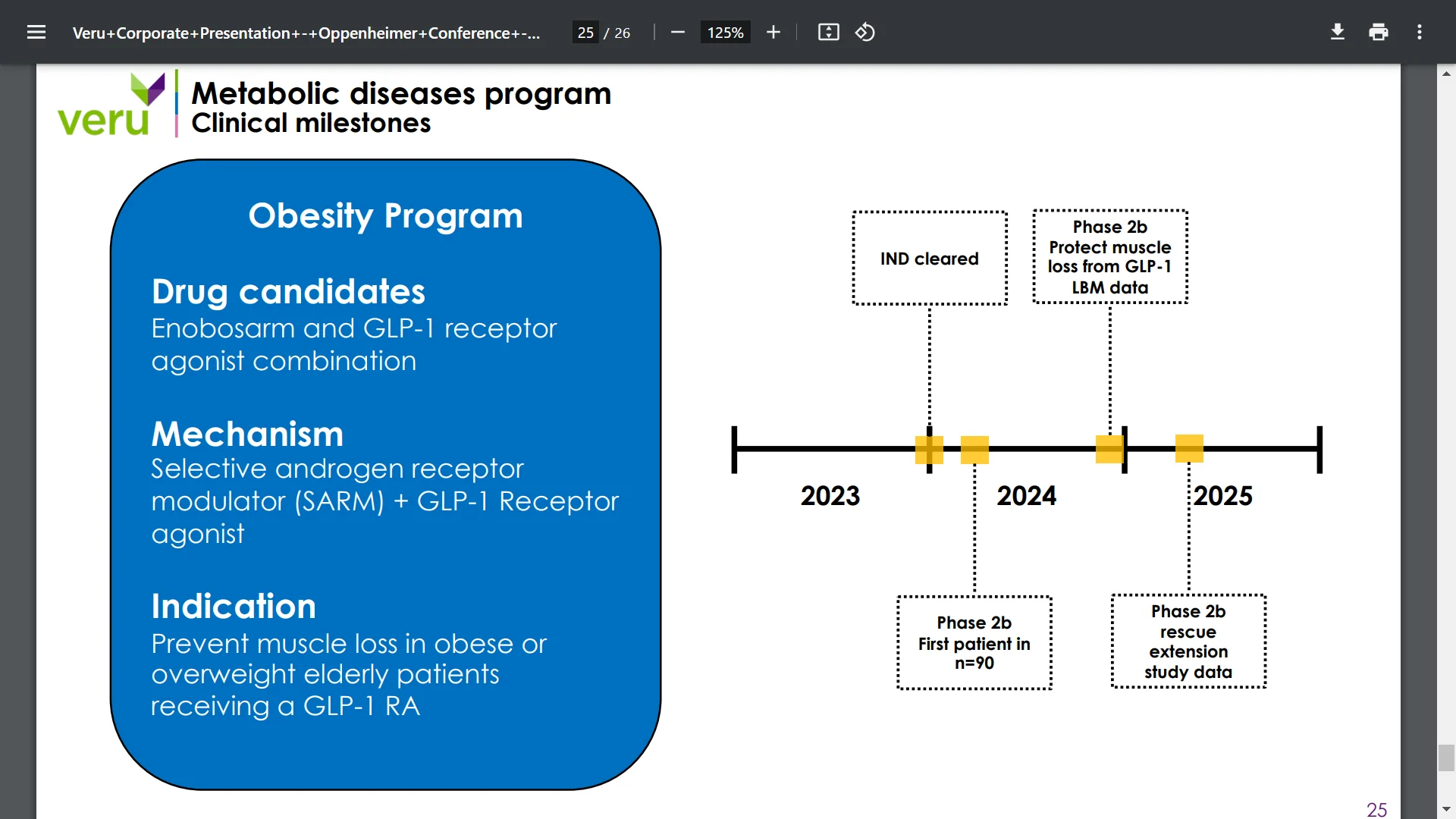 Veru+Corporate+Presentation+-+Oppenheimer+Conference+-...

25 / 26

125%

veru

Metabolic diseases program
Clinical milestones

Obesity Program

Drug candidates
Enobosarm and GLP-1 receptor agonist combination

Mechanism
Selective androgen receptor modulator (SARM) + GLP-1 Receptor agonist

Indication
Prevent muscle loss in obese or overweight elderly patients receiving a GLP-1 RA

IND cleared

Phase 2b
Protect muscle loss from GLP-1 LBM data

2023

2024

2025

Phase 2b
First patient in n=90

Phase 2b
rescue extension study data

25